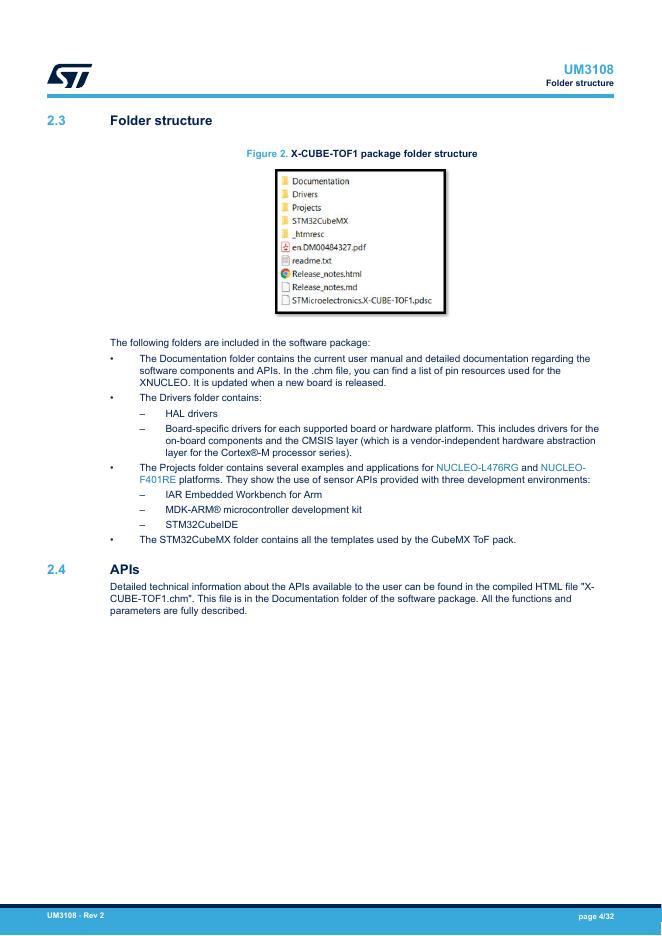 UM3108
Folder structure

2.3 Folder structure

Figure 2. X-CUBE-TOF1 package folder structure

Documentation
Drivers
Projects
STM32CubeMX
_htmresc
en.DM00484327.pdf
readme.txt
Release_notes.html
Release_notes.md
STMicroelectronics.X-CUBE-TOF1.pdsc

The following folders are included in the software package:

• The Documentation folder contains the current user manual and detailed documentation regarding the software components and APIs. In the .chm file, you can find a list of pin resources used for the XNUCLEO. It is updated when a new board is released.
• The Drivers folder contains:
– HAL drivers
– Board-specific drivers for each supported board or hardware platform. This includes drivers for the on-board components and the CMSIS layer (which is a vendor-independent hardware abstraction layer for the Cortex®-M processor series).
• The Projects folder contains several examples and applications for NUCLEO-L476RG and NUCLEO-F401RE platforms. They show the use of sensor APIs provided with three development environments:
– IAR Embedded Workbench for Arm
– MDK-ARM® microcontroller development kit
– STM32CubeIDE
• The STM32CubeMX folder contains all the templates used by the CubeMX ToF pack.

2.4 APIs

Detailed technical information about the APIs available to the user can be found in the compiled HTML file "X-CUBE-TOF1.chm". This file is in the Documentation folder of the software package. All the functions and parameters are fully described.

UM3108 - Rev 2
page 4/32